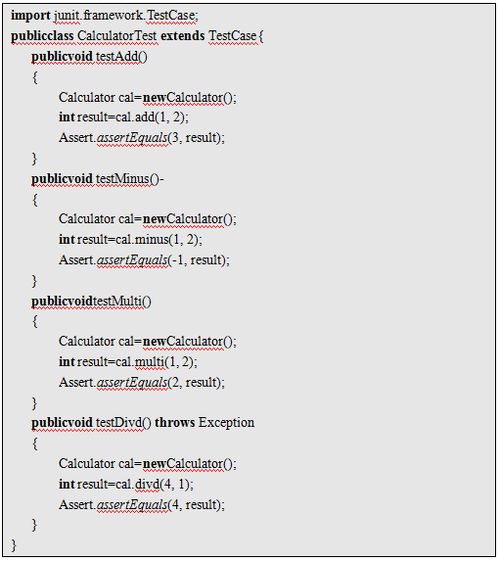 import junit.framework.TestCase;
publicclass CalculatorTest extends TestCase{
publicvoid testAdd()
{
Calculator cal=newCalculator();
int result=cal.add(1, 2);
Assert.assertEquals(3, result);
}
publicvoid testMinus()-
{
Calculator cal=newCalculator();
int result=cal.minus(1, 2);
Assert.assertEquals(-1, result);
}
publicvoidtestMulti()
{
Calculator cal=newCalculator();
int result=cal.multi(1, 2);
Assert.assertEquals(2, result);
}
publicvoid testDivd() throws Exception
{
Calculator cal=newCalculator();
int result=cal.divd(4, 1);
Assert.assertEquals(4, result);
}
}